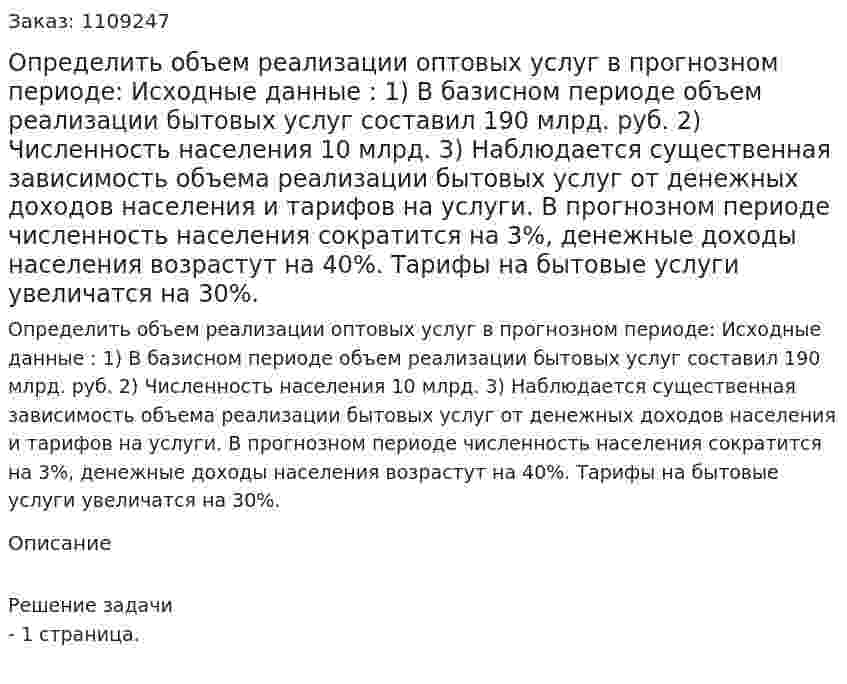 Заказ: 1109247

Определить объем реализации оптовых услуг в прогнозном периоде: Исходные данные : 1) В базисном периоде объем реализации бытовых услуг составил 190 млрд. руб. 2) Численность населения 10 млрд. 3) Наблюдается существенная зависимость объема реализации бытовых услуг от денежных доходов населения и тарифов на услуги. В прогнозном периоде численность населения сократится на 3%, денежные доходы населения возрастут на 40%. Тарифы на бытовые услуги увеличатся на 30%.

Определить объем реализации оптовых услуг в прогнозном периоде: Исходные данные : 1) В базисном периоде объем реализации бытовых услуг составил 190 млрд. руб. 2) Численность населения 10 млрд. 3) Наблюдается существенная зависимость объема реализации бытовых услуг от денежных доходов населения и тарифов на услуги. В прогнозном периоде численность населения сократится на 3%, денежные доходы населения возрастут на 40%. Тарифы на бытовые услуги увеличатся на 30%.

Описание

Решение задачи
- 1 страница.